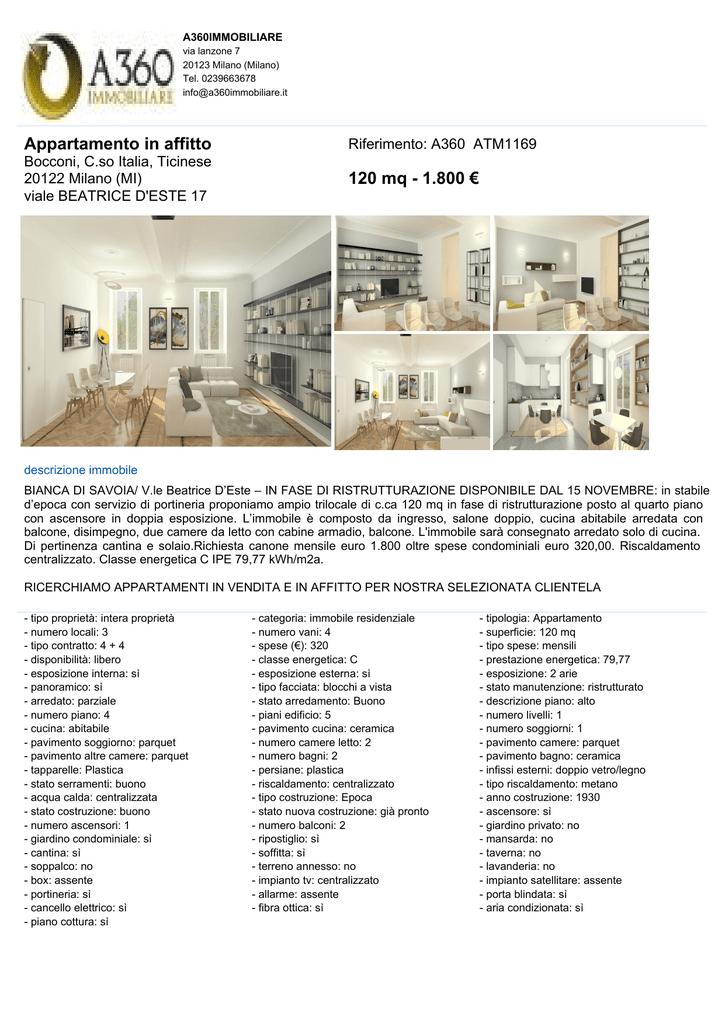 A360
IMMOBILIARE

A360IMMOBILIARE
via lanzone 7
20123 Milano (Milano)
Tel. 0239663678
info@a360immobiliare.it

Appartamento in affitto
Bocconi, C.so Italia, Ticinese
20122 Milano (MI)
viale BEATRICE D'ESTE 17

Riferimento: A360 ATM1169

120 mq - 1.800 €

descrizione immobile

BIANCA DI SAVOIA/ V.le Beatrice D'Este – IN FASE DI RISTRUTTURAZIONE DISPONIBILE DAL 15 NOVEMBRE: in stabile d'epoca con servizio di portineria proponiamo ampio trilocale di c.ca 120 mq in fase di ristrutturazione posto al quarto piano con ascensore in doppia esposizione. L'immobile è composto da ingresso, salone doppio, cucina abitabile arredata con balcone, disimpegno, due camere da letto con cabine armadio, balcone. L'immobile sarà consegnato arredato solo di cucina. Di pertinenza cantina e solaio.Richiesta canone mensile euro 1.800 oltre spese condominiali euro 320,00. Riscaldamento centralizzato. Classe energetica C IPE 79,77 kWh/m2a.

RICERCHIAMO APPARTAMENTI IN VENDITA E IN AFFITTO PER NOSTRA SELEZIONATA CLIENTELA

- tipo proprietà: intera proprietà
- numero locali: 3
- tipo contratto: 4 + 4
- disponibilità: libero
- esposizione interna: sì
- panoramico: sì
- arredato: parziale
- numero piano: 4
- cucina: abitabile
- pavimento soggiorno: parquet
- pavimento altre camere: parquet
- tapparelle: Plastica
- stato serramenti: buono
- acqua calda: centralizzata
- stato costruzione: buono
- numero ascensori: 1
- giardino condominiale: sì
- cantina: sì
- soppalco: no
- box: assente
- portineria: sì
- cancello elettrico: sì
- piano cottura: sì

- categoria: immobile residenziale
- numero vani: 4
- spese (€): 320
- classe energetica: C
- esposizione esterna: sì
- tipo facciata: blocchi a vista
- stato arredamento: Buono
- piani edificio: 5
- pavimento cucina: ceramica
- numero camere letto: 2
- numero bagni: 2
- persiane: plastica
- riscaldamento: centralizzato
- tipo costruzione: Epoca
- stato nuova costruzione: già pronto
- numero balconi: 2
- ripostiglio: sì
- soffitta: sì
- terreno annesso: no
- impianto tv: centralizzato
- allarme: assente
- fibra ottica: sì

- tipologia: Appartamento
- superficie: 120 mq
- tipo spese: mensili
- prestazione energetica: 79,77
- esposizione: 2 arie
- stato manutenzione: ristrutturato
- descrizione piano: alto
- numero livelli: 1
- numero soggiorni: 1
- pavimento camere: parquet
- pavimento bagno: ceramica
- infissi esterni: doppio vetro/legno
- tipo riscaldamento: metano
- anno costruzione: 1930
- ascensore: sì
- giardino privato: no
- mansarda: no
- taverna: no
- lavanderia: no
- impianto satellitare: assente
- porta blindata: sì
- aria condizionata: sì